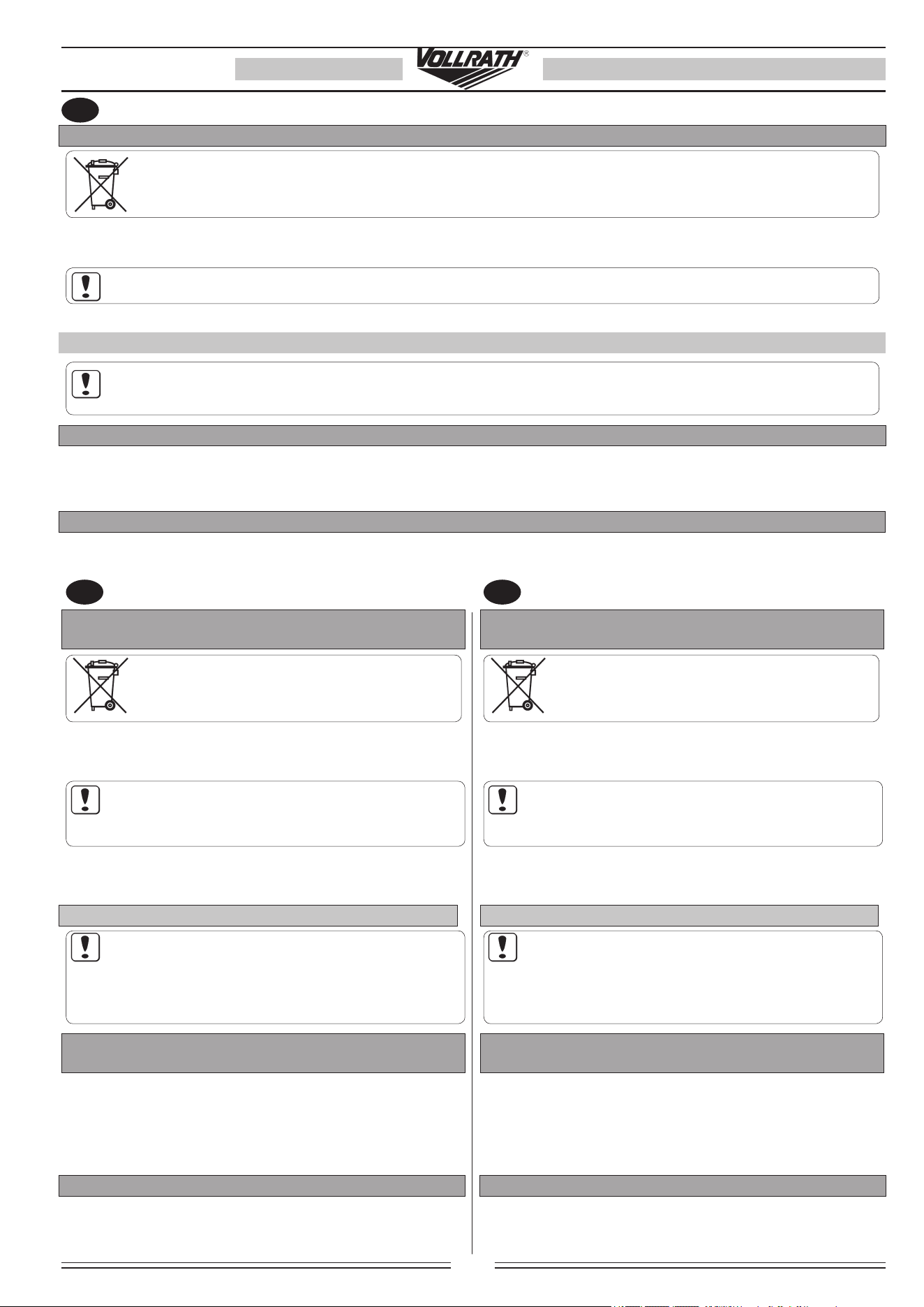 VOLLRATH®